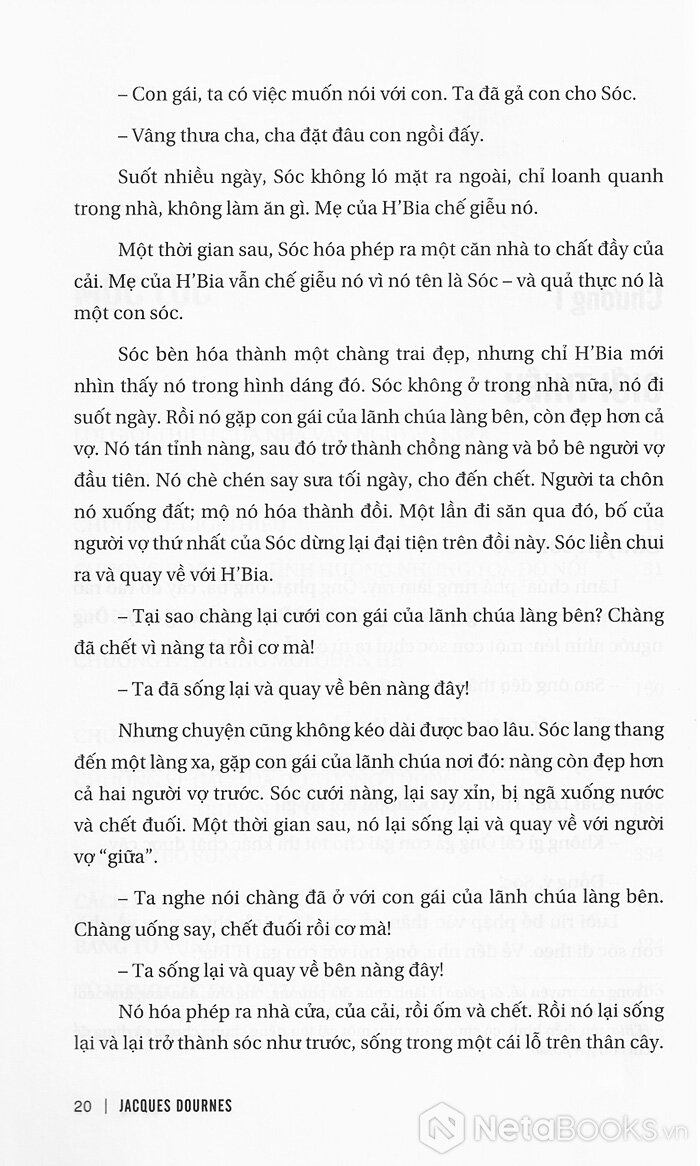 – Con gái, ta có việc muốn nói với con. Ta đã gả con cho Sóc.

– Vâng thưa cha, cha đặt đâu con ngồi đấy.

Suốt nhiều ngày, Sóc không ló mặt ra ngoài, chỉ loanh quanh trong nhà, không làm ăn gì. Mẹ của H'Bia chế giễu nó.

Một thời gian sau, Sóc hóa phép ra một căn nhà to chất đầy của cải. Mẹ của H'Bia vẫn chế giễu nó vì nó tên là Sóc – và quả thực nó là một con sóc.

Sóc bèn hóa thành một chàng trai đẹp, nhưng chỉ H'Bia mới nhìn thấy nó trong hình dáng đó. Sóc không ở trong nhà nữa, nó đi suốt ngày. Rồi nó gặp con gái của lãnh chúa làng bên, còn đẹp hơn cả vợ. Nó tán tỉnh nàng, sau đó trở thành chồng nàng và bỏ bê người vợ đầu tiên. Nó chè chén say sưa tối ngày, cho đến chết. Người ta chôn nó xuống đất; mộ nó hóa thành đồi. Một lần đi săn qua đó, bố của người vợ thứ nhất của Sóc dừng lại đại tiện trên đồi này. Sóc liền chui ra và quay về với H'Bia.

– Tại sao chàng lại cưới con gái của lãnh chúa làng bên? Chàng đã chết vì nàng ta rồi cơ mà!

– Ta đã sống lại và quay về bên nàng đây!

Nhưng chuyện cũng không kéo dài được bao lâu. Sóc lang thang đến một làng xa, gặp con gái của lãnh chúa nơi đó: nàng còn đẹp hơn cả hai người vợ trước. Sóc cưới nàng, lại say xỉn, bị ngã xuống nước và chết đuối. Một thời gian sau, nó lại sống lại và quay về với người vợ "giữa".

– Ta nghe nói chàng đã ở với con gái của lãnh chúa làng bên. Chàng uống say, chết đuối rồi cơ mà!

– Ta sống lại và quay về bên nàng đây!

Nó hóa phép ra nhà cửa, của cải, rồi ốm và chết. Rồi nó lại sống lại và lại trở thành sóc như trước, sống trong một cái lỗ trên thân cây.

20 | JACQUES DOURNES

NetaBooks.vn